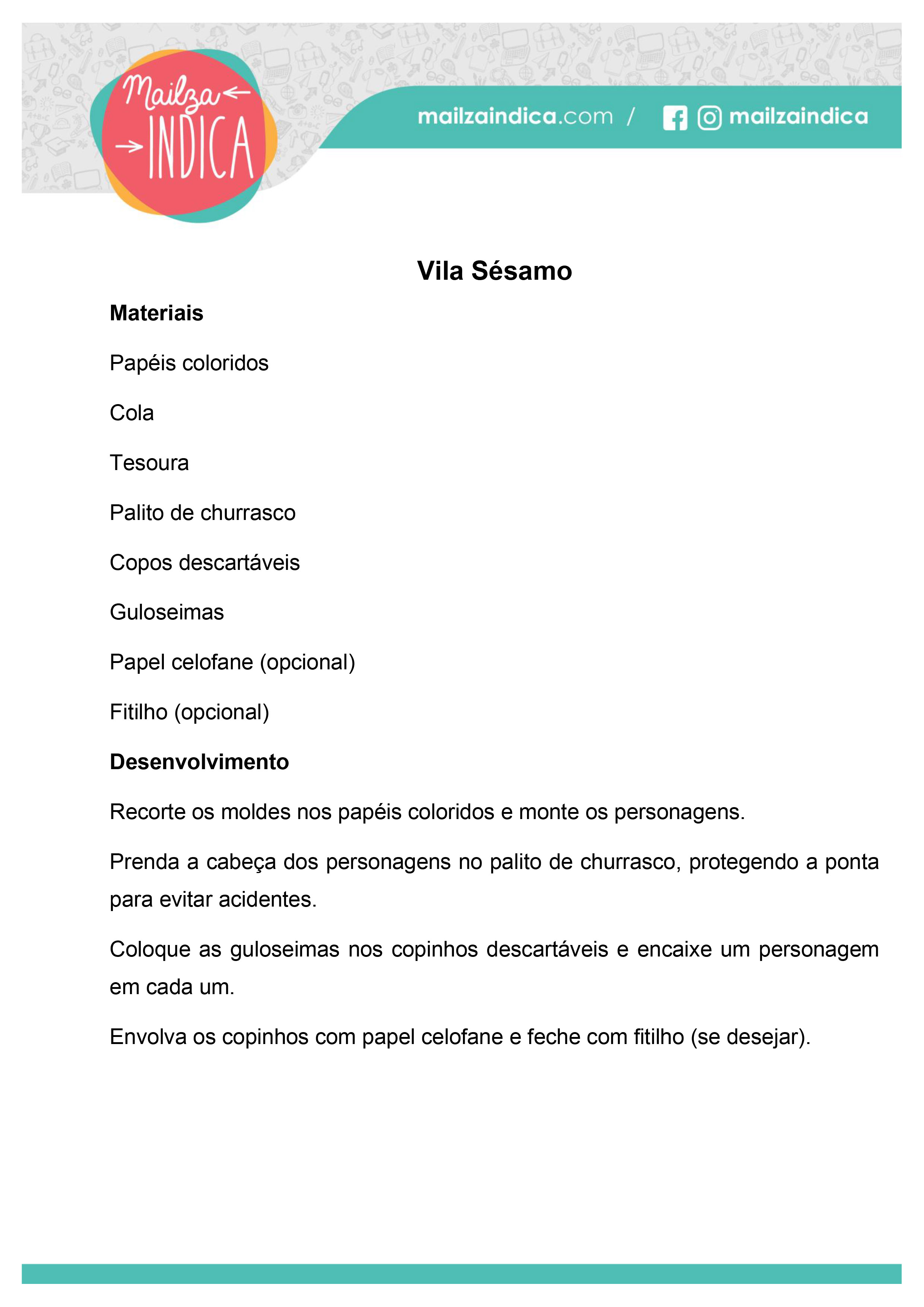 Mailza INDICA

mailzaindica.com / mailzaindica

Vila Sésamo

Materiais

Papéis coloridos

Cola

Tesoura

Palito de churrasco

Copos descartáveis

Guloseimas

Papel celofane (opcional)

Fitilho (opcional)

Desenvolvimento

Recorte os moldes nos papéis coloridos e monte os personagens.

Prenda a cabeça dos personagens no palito de churrasco, protegendo a ponta para evitar acidentes.

Coloque as guloseimas nos copinhos descartáveis e encaixe um personagem em cada um.

Envolva os copinhos com papel celofane e feche com fitilho (se desejar).